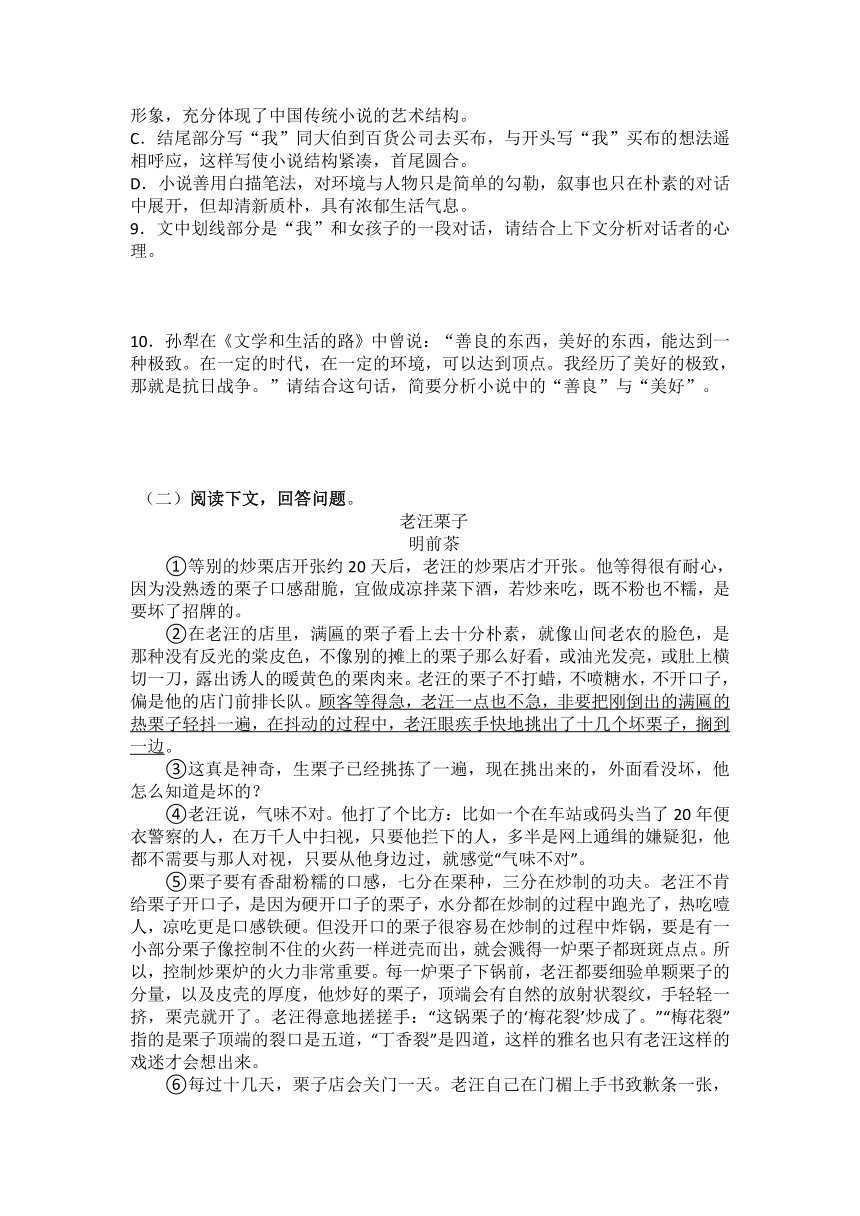 形象，充分体现了中国传统小说的艺术结构。
C．结尾部分写“我”同大伯到百货公司去买布，与开头写“我”买布的想法遥相呼应，这样写使小说结构紧凑，首尾圆合。
D．小说善用白描笔法，对环境与人物只是简单的勾勒，叙事也只在朴素的对话中展开，但却清新质朴，具有浓郁生活气息。
9．文中划线部分是“我”和女孩子的一段对话，请结合上下文分析对话者的心理。

10．孙犁在《文学和生活的路》中曾说：“善良的东西，美好的东西，能达到一种极致。在一定的时代，在一定的环境，可以达到顶点。我经历了美好的极致，那就是抗日战争。”请结合这句话，简要分析小说中的“善良”与“美好”。

（二）阅读下文，回答问题。

老汪栗子
明前茶

①等别的炒栗店开张约 20 天后，老汪的炒栗店才开张。他等得很有耐心，因为没熟透的栗子口感甜脆，宜做成凉拌菜下酒，若炒来吃，既不粉也不糯，是要坏了招牌的。

②在老汪的店里，满匾的栗子看上去十分朴素，就像山间老农的脸色，是那种没有反光的棠皮色，不像别的摊上的栗子那么好看，或油光发亮，或肚上横切一刀，露出诱人的暖黄色的栗肉来。老汪的栗子不打蜡，不喷糖水，不开口子，偏是他的店门前排长队。顾客等得急，老汪一点也不急，非要把刚倒出的满匾的热栗子轻抖一遍，在抖动的过程中，老汪眼疾手快地挑出了十几个坏栗子，搁到一边。

③这真是神奇，生栗子已经挑拣了一遍，现在挑出来的，外面看没坏，他怎么知道是坏的？

④老汪说，气味不对。他打了个比方：比如一个在车站或码头当了 20 年便衣警察的人，在万千人中扫视，只要他拦下的人，多半是网上通缉的嫌疑犯，他都不需要与那人对视，只要从他身边过，就感觉“气味不对”。

⑤栗子要有香甜粉糯的口感，七分在栗种，三分在炒制的功夫。老汪不肯给栗子开口子，是因为硬开口子的栗子，水分都在炒制的过程中跑光了，热吃噎人，凉吃更是口感铁硬。但没开口的栗子很容易在炒制的过程中炸锅，要是有一小部分栗子像控制不住的火药一样迸壳而出，就会溅得一炉栗子都斑斑点点。所以，控制炒栗炉的火力非常重要。每一炉栗子下锅前，老汪都要细验单颗栗子的分量，以及皮壳的厚度，他炒好的栗子，顶端会有自然的放射状裂纹，手轻轻一挤，栗壳就开了。老汪得意地搓搓手：“这锅栗子的‘梅花裂’炒成了。”“梅花裂”指的是栗子顶端的裂口是五道，“丁香裂”是四道，这样的雅名也只有老汪这样的戏迷才会想出来。

⑥每过十几天，栗子店会关门一天。老汪自己在门楣上手书致歉条一张，